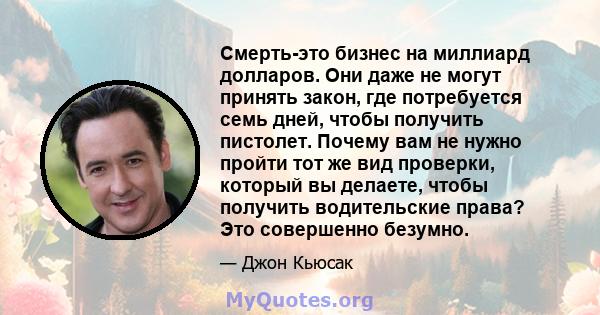 Смерть-это бизнес на миллиард долларов. Они даже не могут принять закон, где потребуется семь дней, чтобы получить пистолет. Почему вам не нужно пройти тот же вид проверки, который вы делаете, чтобы получить водительские права? Это совершенно безумно.

— Джон Кьюсак

MyQuotes.org